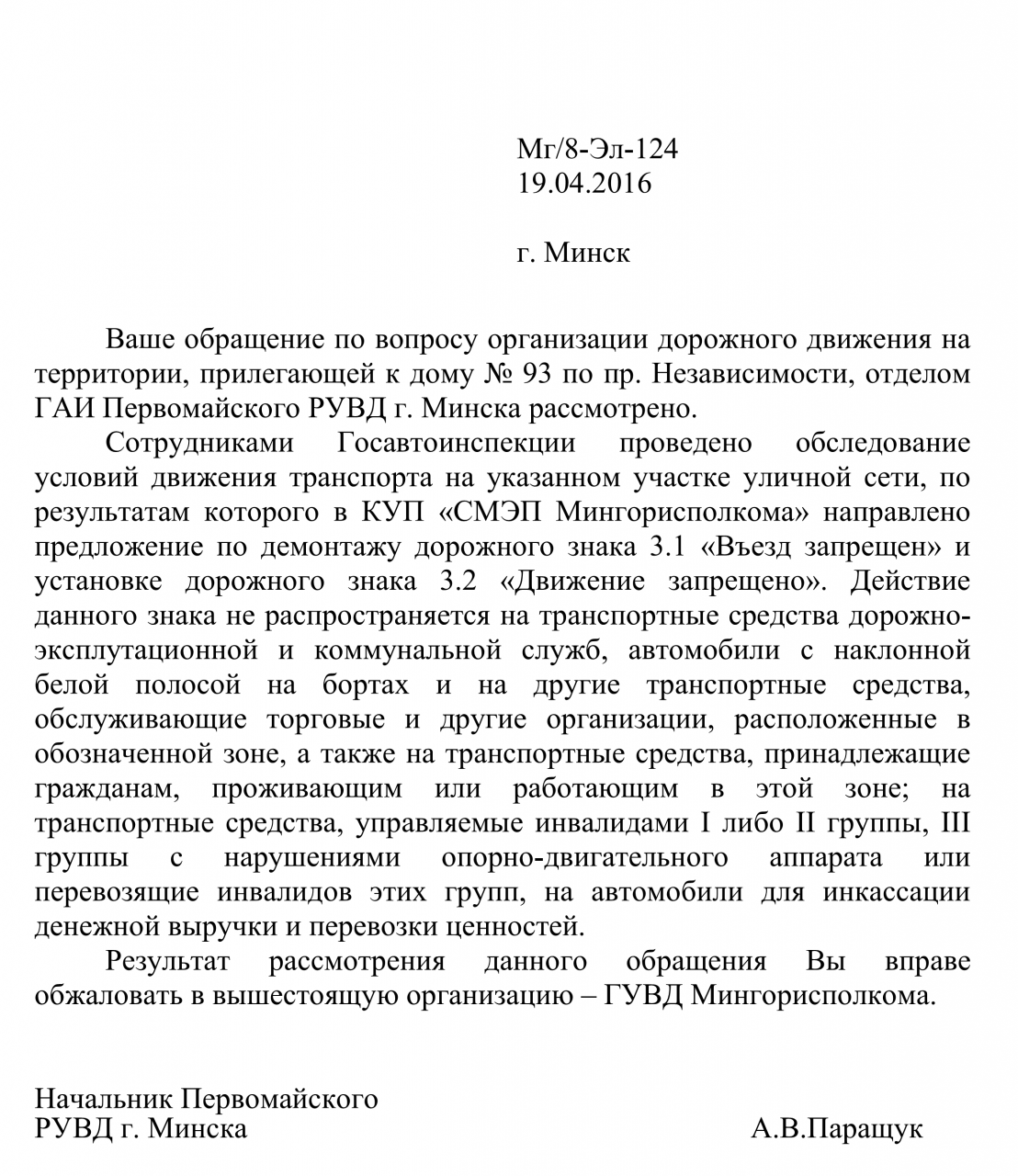 Мг/8-Эл-124
19.04.2016

г. Минск

Ваше обращение по вопросу организации дорожного движения на территории, прилегающей к дому № 93 по пр. Независимости, отделом ГАИ Первомайского РУВД г. Минска рассмотрено.

Сотрудниками Госавтоинспекции проведено обследование условий движения транспорта на указанном участке уличной сети, по результатам которого в КУП «СМЭП Мингорисполкома» направлено предложение по демонтажу дорожного знака 3.1 «Въезд запрещен» и установке дорожного знака 3.2 «Движение запрещено». Действие данного знака не распространяется на транспортные средства дорожно-эксплутационной и коммунальной служб, автомобили с наклонной белой полосой на бортах и на другие транспортные средства, обслуживающие торговые и другие организации, расположенные в обозначенной зоне, а также на транспортные средства, принадлежащие гражданам, проживающим или работающим в этой зоне; на транспортные средства, управляемые инвалидами I либо II группы, III группы с нарушениями опорно-двигательного аппарата или перевозящие инвалидов этих групп, на автомобили для инкассации денежной выручки и перевозки ценностей.

Результат рассмотрения данного обращения Вы вправе обжаловать в вышестоящую организацию – ГУВД Мингорисполкома.

Начальник Первомайского
РУВД г. Минска

А.В.Паращук